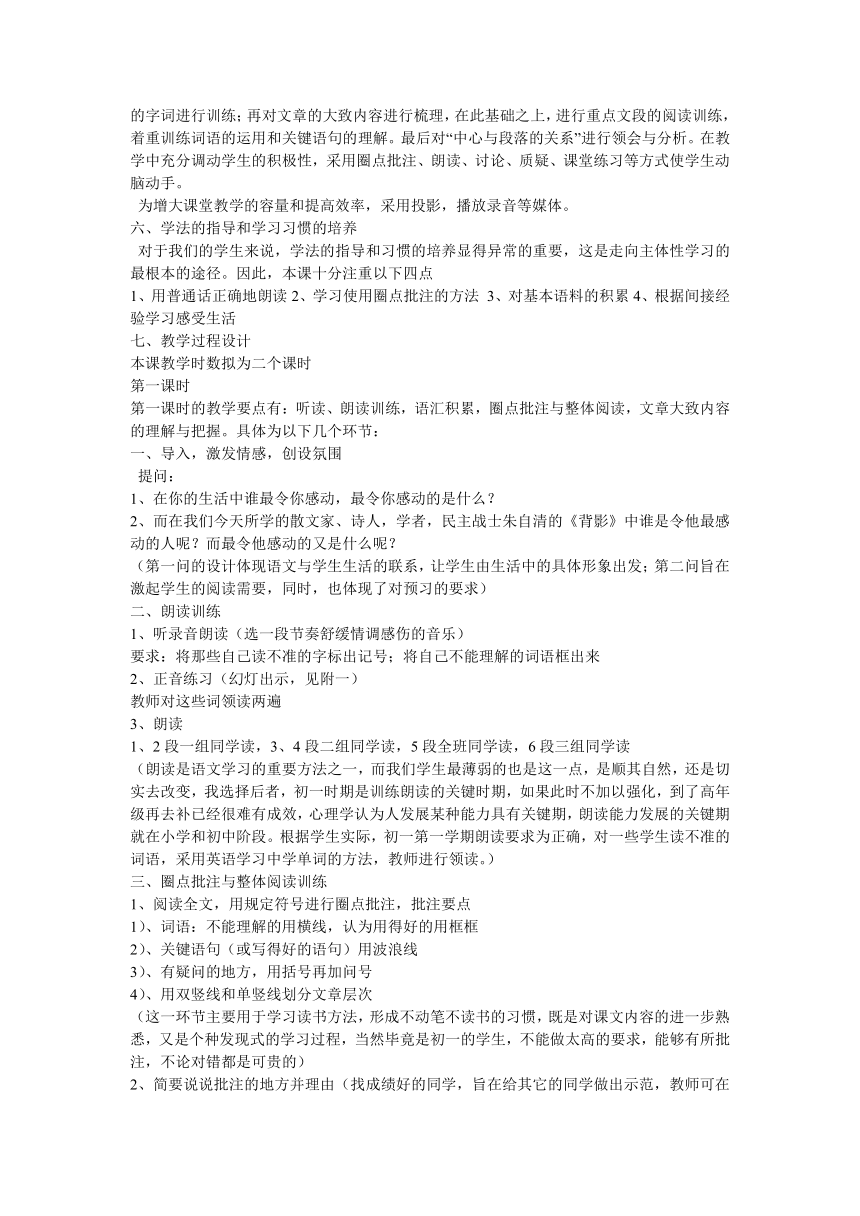 的字词进行训练；再对文章的大致内容进行梳理，在此基础之上，进行重点文段的阅读训练，着重训练词语的运用和关键语句的理解。最后对“中心与段落的关系”进行领会与分析。在教学中充分调动学生的积极性，采用圈点批注、朗读、讨论、质疑、课堂练习等方式使学生动脑动手。

为增大课堂教学的容量和提高效率，采用投影，播放录音等媒体。

六、学法的指导和学习习惯的培养

对于我们的学生来说，学法的指导和习惯的培养显得异常的重要，这是走向主体性学习的最根本的途径。因此，本课十分注重以下四点

1、用普通话正确地朗读 2、学习使用圈点批注的方法 3、对基本语料的积累 4、根据间接经验学习感受生活

七、教学过程设计

本课教学时数拟为二个课时

第一课时

第一课时的教学要点有：听读、朗读训练，语汇积累，圈点批注与整体阅读，文章大致内容的理解与把握。具体为以下几个环节：

一、导入，激发情感，创设氛围

提问：

1、在你的生活中谁最令你感动，最令你感动的是什么？

2、而在我们今天所学的散文家、诗人，学者，民主战士朱自清的《背影》中谁是令他最感动的人呢？而最令他感动的又是什么呢？

（第一问的设计体现语文与学生生活的联系，让学生由生活中的具体形象出发；第二问旨在激起学生的阅读需要，同时，也体现了对预习的要求）

二、朗读训练

1、听录音朗读（选一段节奏舒缓情调感伤的音乐）

要求：将那些自己读不准的字标出记号；将自己不能理解的词语框出来

2、正音练习（幻灯出示，见附一）

教师对这些词领读两遍

3、朗读

1、2 段一组同学读，3、4 段二组同学读，5 段全班同学读，6 段三组同学读

（朗读是语文学习的重要方法之一，而我们学生最薄弱的也是这一点，是顺其自然，还是切实去改变，我选择后者，初一时期是训练朗读的关键时期，如果此时不加以强化，到了高年级再去补已经很难有成效，心理学认为人发展某种能力具有关键期，朗读能力发展的关键期就在小学和初中阶段。根据学生实际，初一第一学期朗读要求为正确，对一些学生读不准的词语，采用英语学习中学单词的方法，教师进行领读。）

三、圈点批注与整体阅读训练

1、阅读全文，用规定符号进行圈点批注，批注要点

1）、词语：不能理解的用横线，认为用得好的用框框

2）、关键语句（或写得好的语句）用波浪线

3）、有疑问的地方，用括号再加问号

4）、用双竖线和单竖线划分文章层次

（这一环节主要用于学习读书方法，形成不动笔不读书的习惯，既是对课文内容的进一步熟悉，又是个种发现式的学习过程，当然毕竟是初一的学生，不能做太高的要求，能够有所批注，不论对错都是可贵的）

2、简要说说批注的地方并理由（找成绩好的同学，旨在给其它的同学做出示范，教师可在